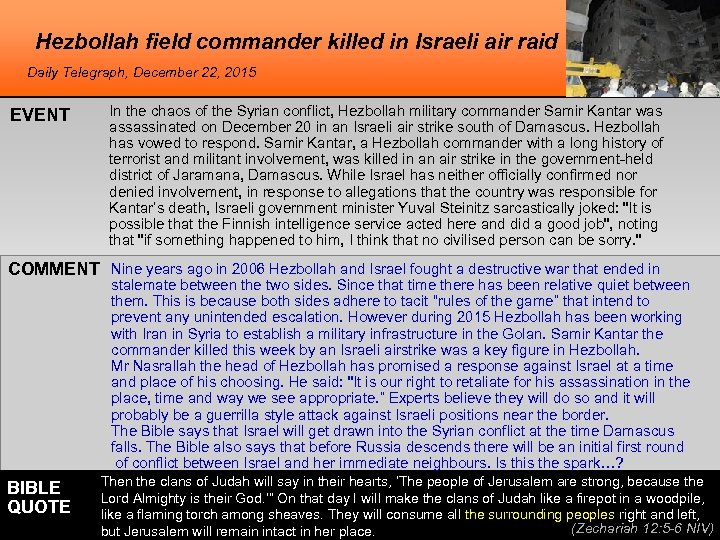 Hezbollah field commander killed in Israeli air raid

Daily Telegraph, December 22, 2015

EVENT

In the chaos of the Syrian conflict, Hezbollah military commander Samir Kantar was assassinated on December 20 in an Israeli air strike south of Damascus. Hezbollah has vowed to respond. Samir Kantar, a Hezbollah commander with a long history of terrorist and militant involvement, was killed in an air strike in the government-held district of Jaramana, Damascus. While Israel has neither officially confirmed nor denied involvement, in response to allegations that the country was responsible for Kantar's death, Israeli government minister Yuval Steinitz sarcastically joked: "It is possible that the Finnish intelligence service acted here and did a good job", noting that "if something happened to him, I think that no civilised person can be sorry."

COMMENT

Nine years ago in 2006 Hezbollah and Israel fought a destructive war that ended in stalemate between the two sides. Since that time there has been relative quiet between them. This is because both sides adhere to tacit "rules of the game" that intend to prevent any unintended escalation. However during 2015 Hezbollah has been working with Iran in Syria to establish a military infrastructure in the Golan. Samir Kantar the commander killed this week by an Israeli airstrike was a key figure in Hezbollah.

Mr Nasrallah the head of Hezbollah has promised a response against Israel at a time and place of his choosing. He said: "It is our right to retaliate for his assassination in the place, time and way we see appropriate." Experts believe they will do so and it will probably be a guerrilla style attack against Israeli positions near the border.

The Bible says that Israel will get drawn into the Syrian conflict at the time Damascus falls. The Bible also says that before Russia descends there will be an initial first round of conflict between Israel and her immediate neighbours. Is this the spark...?

BIBLE
QUOTE

Then the clans of Judah will say in their hearts, 'The people of Jerusalem are strong, because the Lord Almighty is their God.'" On that day I will make the clans of Judah like a firepot in a woodpile, like a flaming torch among sheaves. They will consume all the surrounding peoples right and left, but Jerusalem will remain intact in her place.

(Zechariah 12:5-6 NIV)